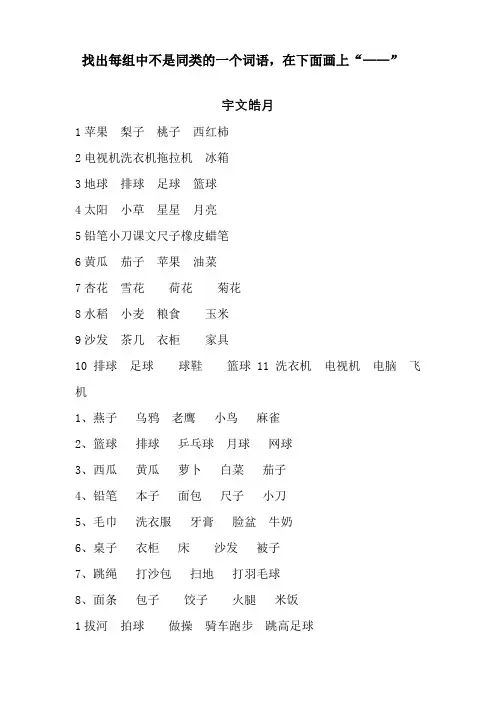 找出每组中不是同类的一个词语，在下面画上“——”

宇文皓月

1 苹果　梨子　桃子　西红柿

2 电视机洗衣机拖拉机　冰箱

3 地球　排球　足球　篮球

4 太阳　小草　星星　月亮

5 铅笔小刀课文尺子橡皮蜡笔

6 黄瓜　茄子　苹果　油菜

7 杏花　雪花　荷花　菊花

8 水稻　小麦　粮食　玉米

9 沙发　茶几　衣柜　家具

10 排球　足球　球鞋　篮球 11 洗衣机　电视机　电脑　飞机

1、燕子　乌鸦　老鹰　小鸟　麻雀

2、篮球　排球　乒乓球　月球　网球

3、西瓜　黄瓜　萝卜　白菜　茄子

4、铅笔　本子　面包　尺子　小刀

5、毛巾　洗衣服　牙膏　脸盆　牛奶

6、桌子　衣柜　床　沙发　被子

7、跳绳　打沙包　扫地　打羽毛球

8、面条　包子　饺子　火腿　米饭

1 拔河　拍球　做操　骑车跑步　跳高足球